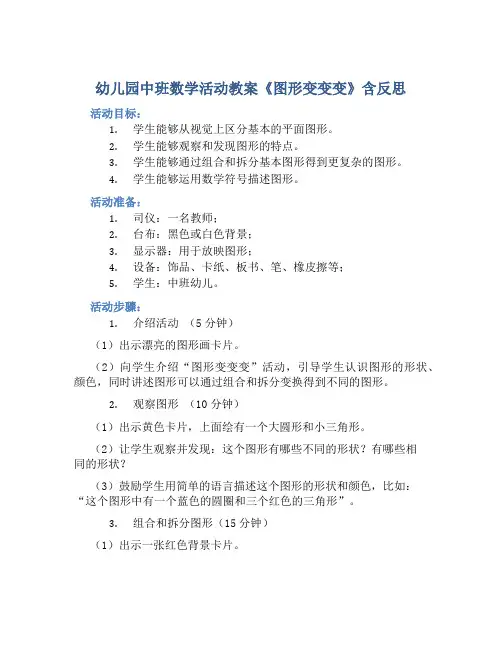 幼儿园中班数学活动教案《图形变变变》含反思

活动目标：

1. 学生能够从视觉上区分基本的平面图形。
2. 学生能够观察和发现图形的特点。
3. 学生能够通过组合和拆分基本图形得到更复杂的图形。
4. 学生能够运用数学符号描述图形。

活动准备：

1. 司仪：一名教师；
2. 台布：黑色或白色背景；
3. 显示器：用于放映图形；
4. 设备：饰品、卡纸、板书、笔、橡皮擦等；
5. 学生：中班幼儿。

活动步骤：

1. 介绍活动 （5 分钟）

（1）出示漂亮的图形画卡片。

（2）向学生介绍“图形变变变”活动，引导学生认识图形的形状、颜色，同时讲述图形可以通过组合和拆分变换得到不同的图形。

2. 观察图形 （10 分钟）

（1）出示黄色卡片，上面绘有一个大圆形和小三角形。

（2）让学生观察并发现：这个图形有哪些不同的形状？有哪些相同的形状？

（3）鼓励学生用简单的语言描述这个图形的形状和颜色，比如：“这个图形中有一个蓝色的圆圈和三个红色的三角形”。

3. 组合和拆分图形（15 分钟）

（1）出示一张红色背景卡片。